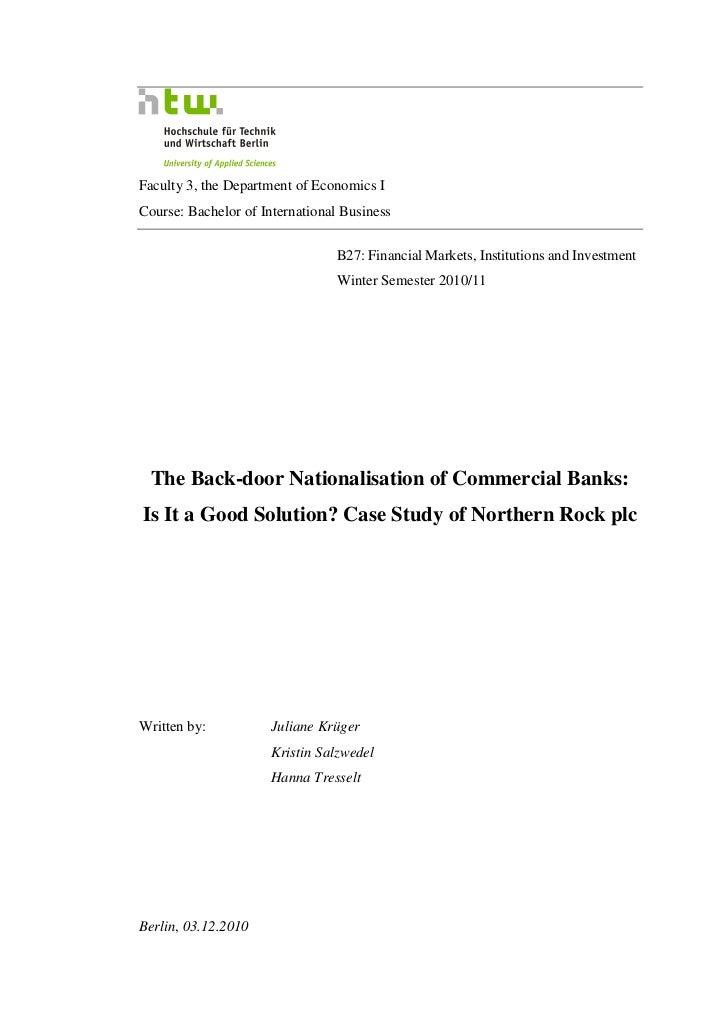 htw.
Hochschule für Technik und Wirtschaft Berlin
University of Applied Sciences

Faculty 3, the Department of Economics I
Course: Bachelor of International Business

B27: Financial Markets, Institutions and Investment
Winter Semester 2010/11

The Back-door Nationalisation of Commercial Banks: Is It a Good Solution? Case Study of Northern Rock plc

Written by: Juliane Krüger
Kristin Salzwedel
Hanna Tresselt

Berlin, 03.12.2010